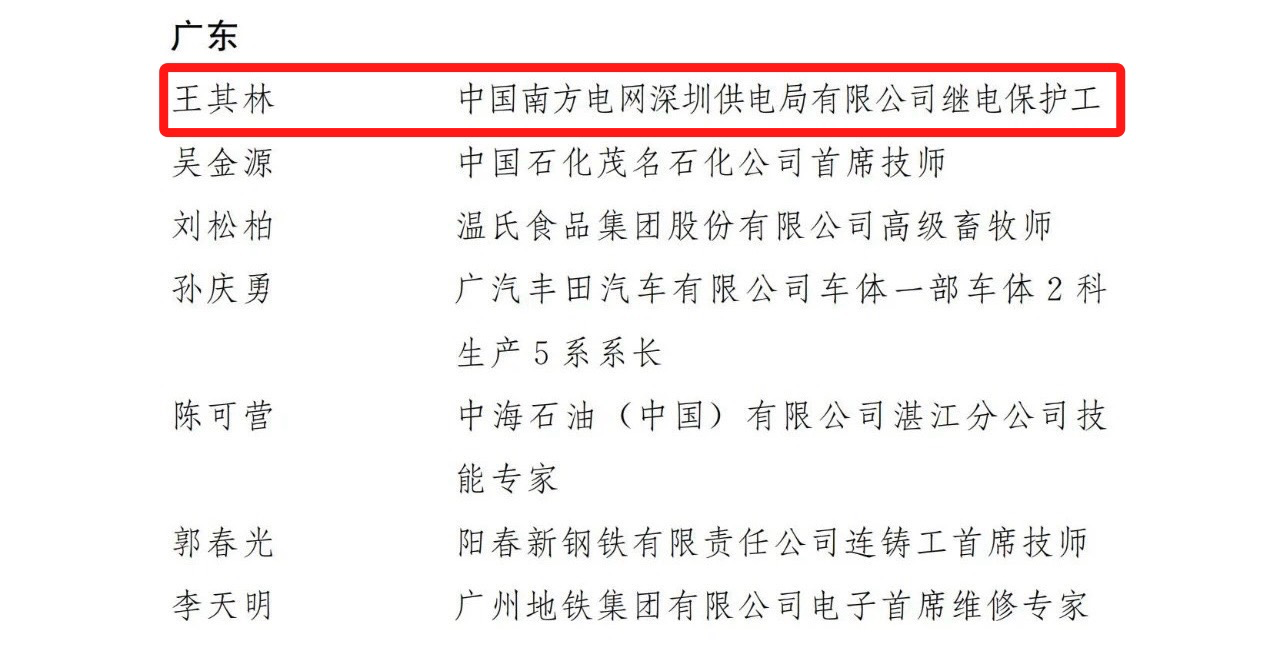 广东

王其林 中国南方电网深圳供电局有限公司继电保护工

吴金源 中国石化茂名石化公司首席技师

刘松柏 温氏食品集团股份有限公司高级畜牧师

孙庆勇 广汽丰田汽车有限公司车体一部车体2科生产5系系长

陈可营 中海石油（中国）有限公司湛江分公司技能专家

郭春光 阳春新钢铁有限责任公司连铸工首席技师

李天明 广州地铁集团有限公司电子首席维修专家